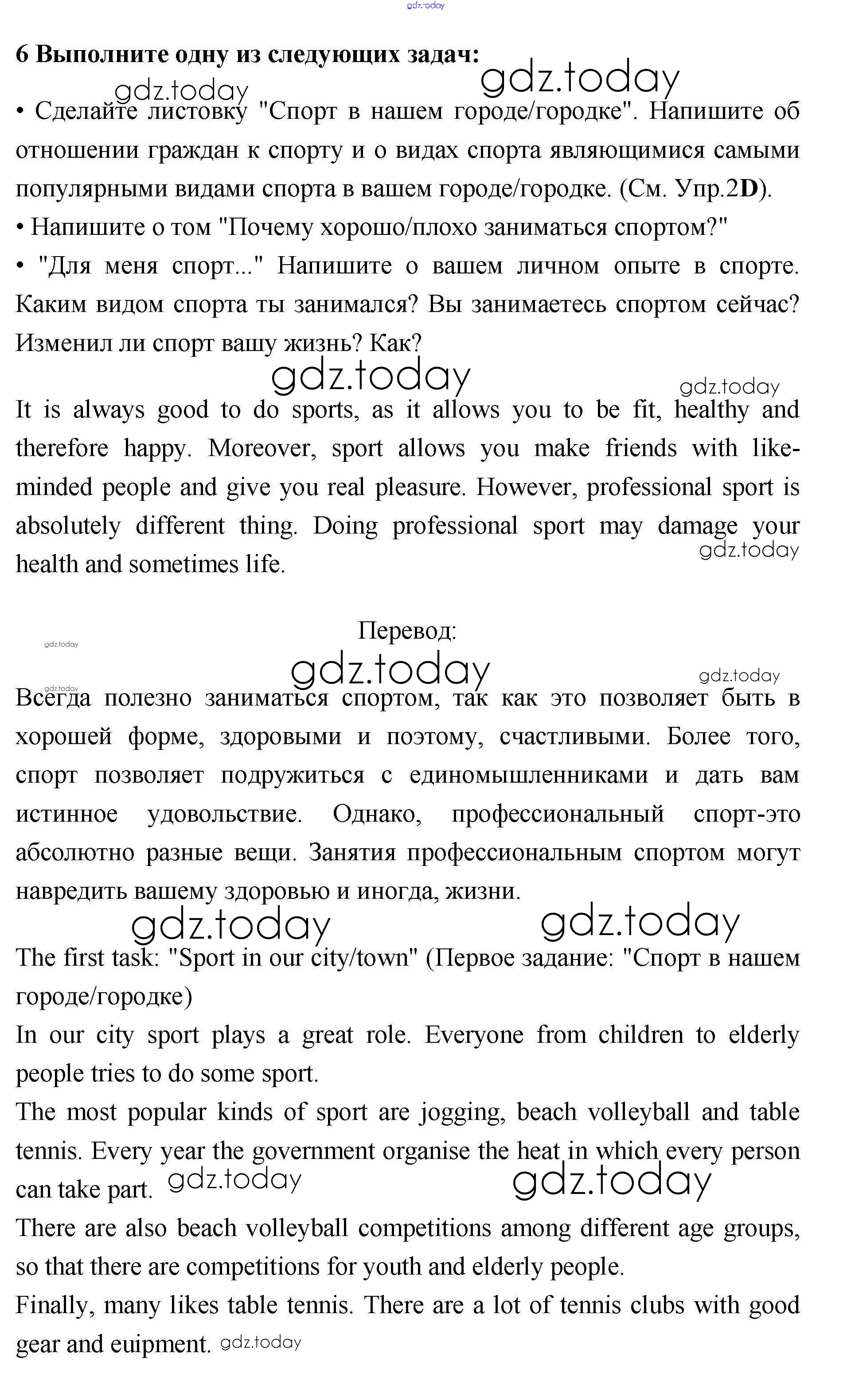 gdz.today

6 Выполните одну из следующих задач:

gdz.today gdz.today

• Сделайте листовку "Спорт в нашем городе/городке". Напишите об отношении граждан к спорту и о видах спорта являющимися самыми популярными видами спорта в вашем городе/городке. (См. Упр.2D).

• Напишите о том "Почему хорошо/плохо заниматься спортом?"

• "Для меня спорт..." Напишите о вашем личном опыте в спорте. Каким видом спорта ты занимался? Вы занимаетесь спортом сейчас? Изменил ли спорт вашу жизнь? Как?

gdz.today gdz.today

It is always good to do sports, as it allows you to be fit, healthy and therefore happy. Moreover, sport allows you make friends with like-minded people and give you real pleasure. However, professional sport is absolutely different thing. Doing professional sport may damage your health and sometimes life.

gdz.today

Перевод:

gdz.today gdz.today gdz.today gdz.today

Всегда полезно заниматься спортом, так как это позволяет быть в хорошей форме, здоровыми и поэтому, счастливыми. Более того, спорт позволяет подружиться с единомышленниками и дать вам истинное удовольствие. Однако, профессиональный спорт-это абсолютно разные вещи. Занятия профессиональным спортом могут навредить вашему здоровью и иногда, жизни.

gdz.today gdz.today

The first task: "Sport in our city/town" (Первое задание: "Спорт в нашем городе/городке)

In our city sport plays a great role. Everyone from children to elderly people tries to do some sport.

The most popular kinds of sport are jogging, beach volleyball and table tennis. Every year the government organise the heat in which every person can take part. gdz.today gdz.today

There are also beach volleyball competitions among different age groups, so that there are competitions for youth and elderly people.

Finally, many likes table tennis. There are a lot of tennis clubs with good gear and euipment. gdz.today